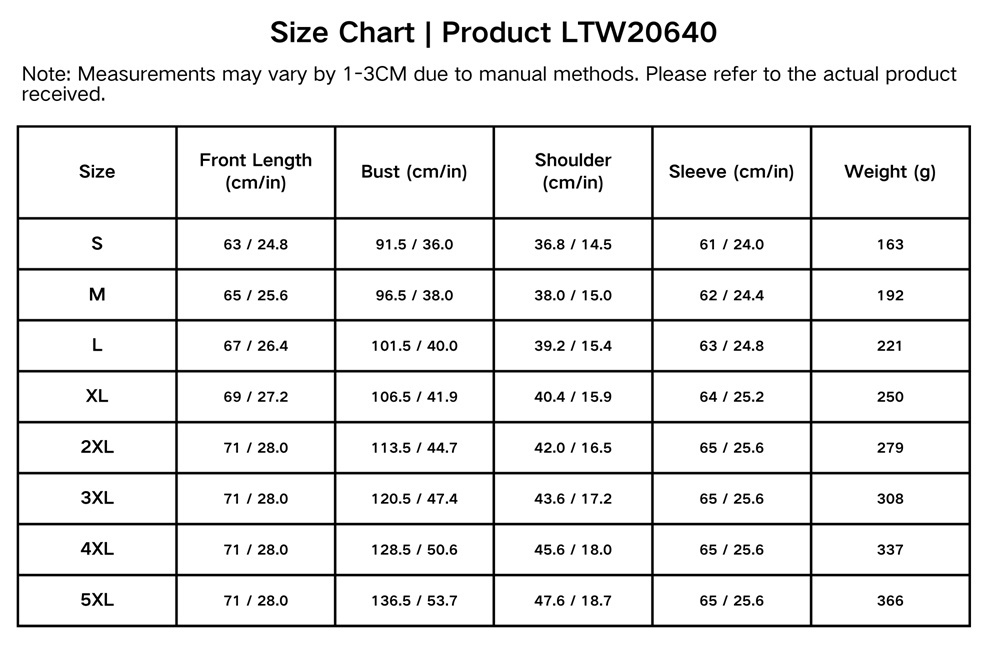 Size Chart | Product LTW20640

Note: Measurements may vary by 1-3CM due to manual methods. Please refer to the actual product received.

| Size | Front Length (cm/in) | Bust (cm/in) | Shoulder (cm/in) | Sleeve (cm/in) | Weight (g) |
|---|---|---|---|---|---|
| S | 63 / 24.8 | 91.5 / 36.0 | 36.8 / 14.5 | 61 / 24.0 | 163 |
| M | 65 / 25.6 | 96.5 / 38.0 | 38.0 / 15.0 | 62 / 24.4 | 192 |
| L | 67 / 26.4 | 101.5 / 40.0 | 39.2 / 15.4 | 63 / 24.8 | 221 |
| XL | 69 / 27.2 | 106.5 / 41.9 | 40.4 / 15.9 | 64 / 25.2 | 250 |
| 2XL | 71 / 28.0 | 113.5 / 44.7 | 42.0 / 16.5 | 65 / 25.6 | 279 |
| 3XL | 71 / 28.0 | 120.5 / 47.4 | 43.6 / 17.2 | 65 / 25.6 | 308 |
| 4XL | 71 / 28.0 | 128.5 / 50.6 | 45.6 / 18.0 | 65 / 25.6 | 337 |
| 5XL | 71 / 28.0 | 136.5 / 53.7 | 47.6 / 18.7 | 65 / 25.6 | 366 |